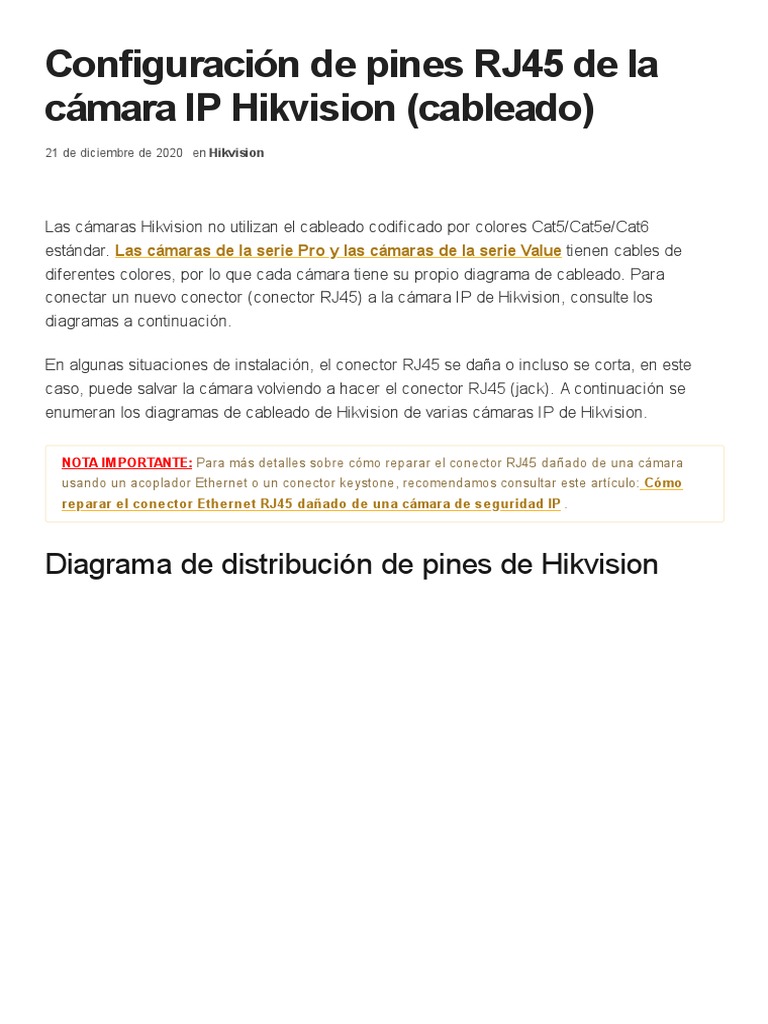 Configuración de pines RJ45 de la cámara IP Hikvision (cableado)

21 de diciembre de 2020 en Hikvision

Las cámaras Hikvision no utilizan el cableado codificado por colores Cat5/Cat5e/Cat6 estándar. Las cámaras de la serie Pro y las cámaras de la serie Value tienen cables de diferentes colores, por lo que cada cámara tiene su propio diagrama de cableado. Para conectar un nuevo conector (conector RJ45) a la cámara IP de Hikvision, consulte los diagramas a continuación.

En algunas situaciones de instalación, el conector RJ45 se daña o incluso se corta, en este caso, puede salvar la cámara volviendo a hacer el conector RJ45 (jack). A continuación se enumeran los diagramas de cableado de Hikvision de varias cámaras IP de Hikvision.

NOTA IMPORTANTE: Para más detalles sobre cómo reparar el conector RJ45 dañado de una cámara usando un acoplador Ethernet o un conector keystone, recomendamos consultar este artículo: Cómo reparar el conector Ethernet RJ45 dañado de una cámara de seguridad IP .

Diagrama de distribución de pines de Hikvision